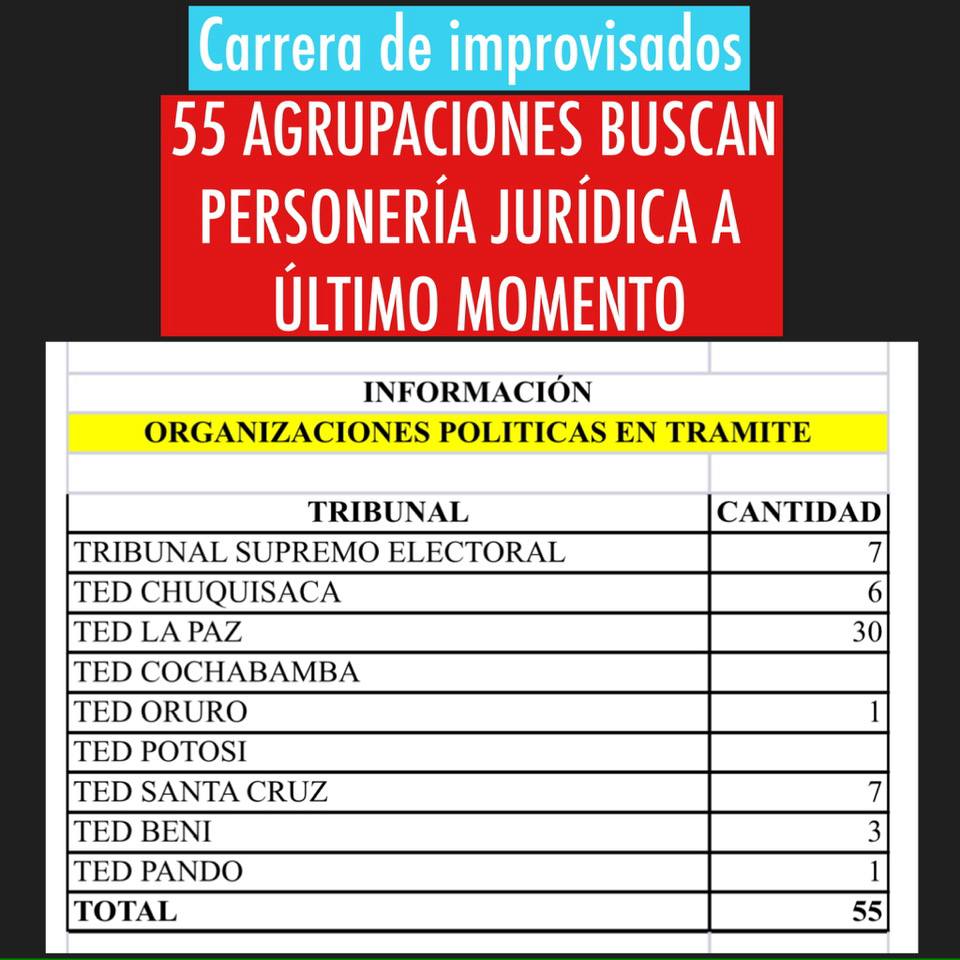 Carrera de improvisados

55 AGRUPACIONES BUSCAN PERSONERÍA JURÍDICA A ÚLTIMO MOMENTO

INFORMACIÓN

ORGANIZACIONES POLITICAS EN TRAMITE

| TRIBUNAL | CANTIDAD |
|---|---|
| TRIBUNAL SUPREMO ELECTORAL | 7 |
| TED CHUQUISACA | 6 |
| TED LA PAZ | 30 |
| TED COCHABAMBA | |
| TED ORURO | 1 |
| TED POTOSI | |
| TED SANTA CRUZ | 7 |
| TED BENI | 3 |
| TED PANDO | 1 |
| TOTAL | 55 |